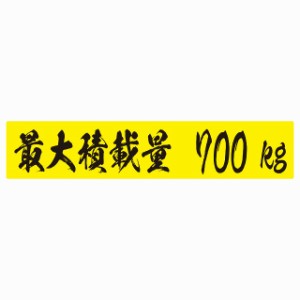 最大積載量 700 kg